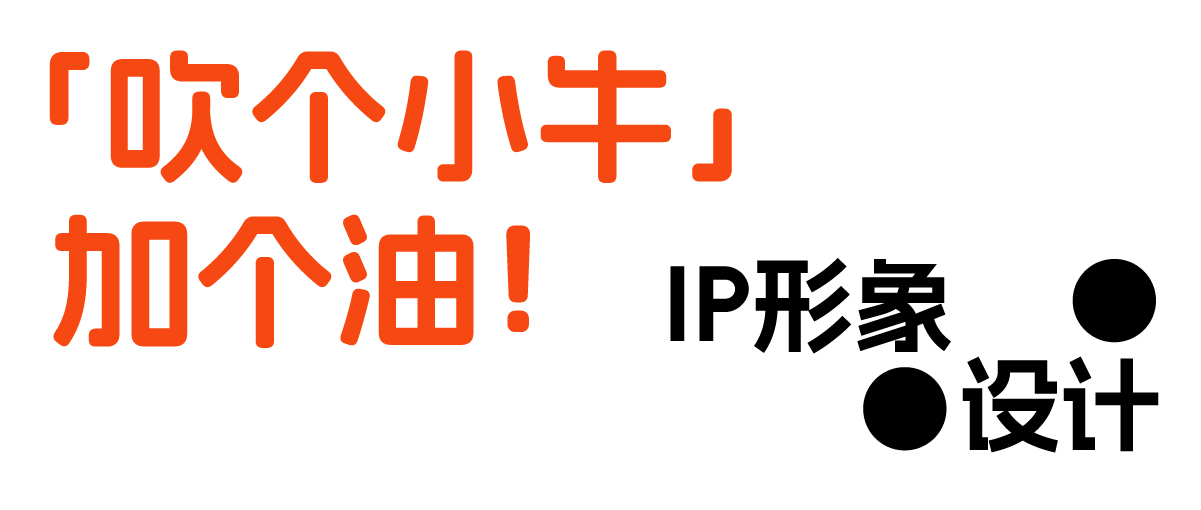 「吹个小牛」
加个油！

IP形象
设计